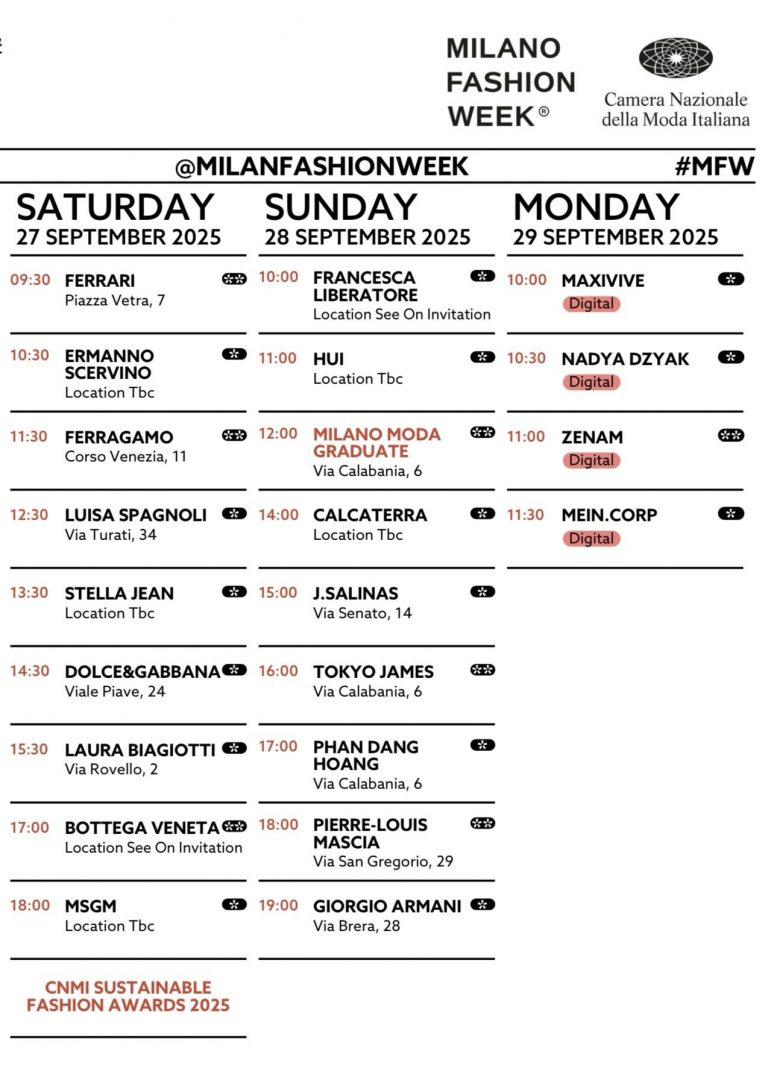 MILANO FASHION WEEK®

Camera Nazionale della Moda Italiana

@MILANFASHIONWEEK

#MFW

SATURDAY
27 SEPTEMBER 2025

09:30 FERRARI
Piazza Vetra, 7

10:30 ERMANNO SCERVINO
Location Tbc

11:30 FERRAGAMO
Corso Venezia, 11

12:30 LUISA SPAGNOLI
Via Turati, 34

13:30 STELLA JEAN
Location Tbc

14:30 DOLCE&GABBANA
Viale Piave, 24

15:30 LAURA BIAGIOTTI
Via Rovello, 2

17:00 BOTTEGA VENETA
Location See On Invitation

18:00 MSGM
Location Tbc

CNMI SUSTAINABLE FASHION AWARDS 2025

SUNDAY
28 SEPTEMBER 2025

10:00 FRANCESCA LIBERATORE
Location See On Invitation

11:00 HUI
Location Tbc

12:00 MILANO MODA GRADUATE
Via Calabania, 6

14:00 CALCATERRA
Location Tbc

15:00 J.SALINAS
Via Senato, 14

16:00 TOKYO JAMES
Via Calabania, 6

17:00 PHAN DANG HOANG
Via Calabania, 6

18:00 PIERRE-LOUIS MASCIA
Via San Gregorio, 29

19:00 GIORGIO ARMANI
Via Brera, 28

MONDAY
29 SEPTEMBER 2025

10:00 MAXIVIVE
Digital

10:30 NADYA DZYAK
Digital

11:00 ZENAM
Digital

11:30 MEIN.CORP
Digital